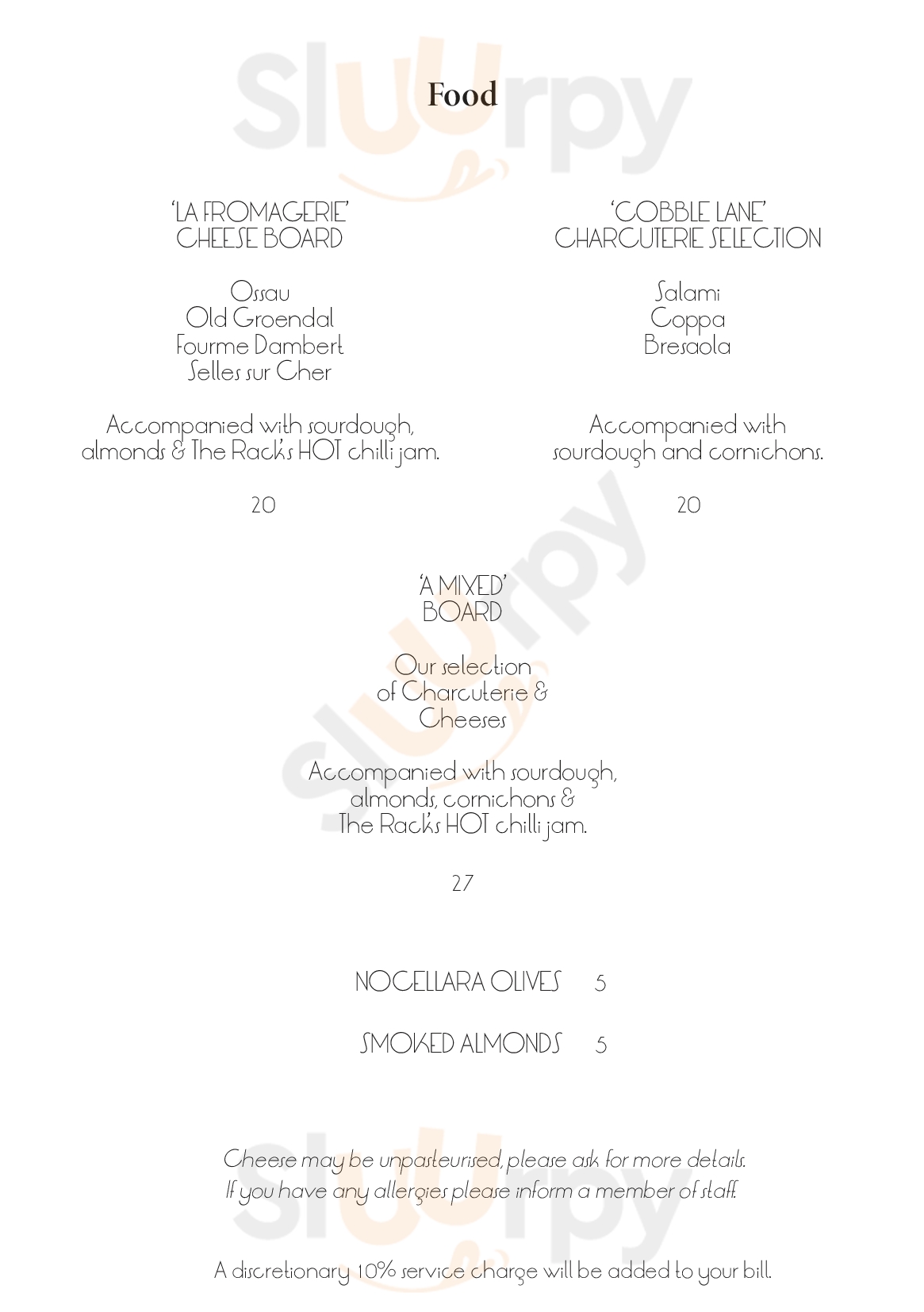 Food

'LA FROMAGERIE'
CHEESE BOARD

Ossau
Old Groendal
Fourme Dambert
Selles sur Cher

Accompanied with sourdough, almonds & The Rack's HOT chilli jam.

20

'COBBLE LANE'
CHARCUTERIE SELECTION

Salami
Coppa
Bresaola

Accompanied with sourdough and cornichons.

20

'A MIXED'
BOARD

Our selection of Charcuterie & Cheeses

Accompanied with sourdough, almonds, cornichons & The Rack's HOT chilli jam.

27

NOCELLARA OLIVES 5

SMOKED ALMONDS 5

Cheese may be unpasteurised, please ask for more details.
If you have any allergies please inform a member of staff.

A discretionary 10% service charge will be added to your bill.

Sluurpy